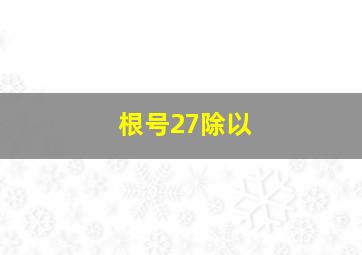 根号27除以